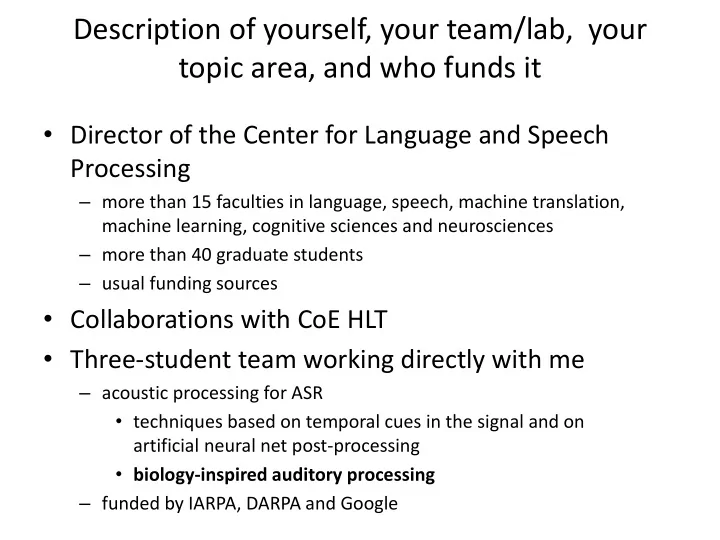 Description of yourself, your team/lab, your topic area, and who funds it

• Director of the Center for Language and Speech Processing
– more than 15 faculties in language, speech, machine translation, machine learning, cognitive sciences and neurosciences
– more than 40 graduate students
– usual funding sources
• Collaborations with CoE HLT
• Three-student team working directly with me
– acoustic processing for ASR
• techniques based on temporal cues in the signal and on artificial neural net post-processing
• biology-inspired auditory processing
– funded by IARPA, DARPA and Google